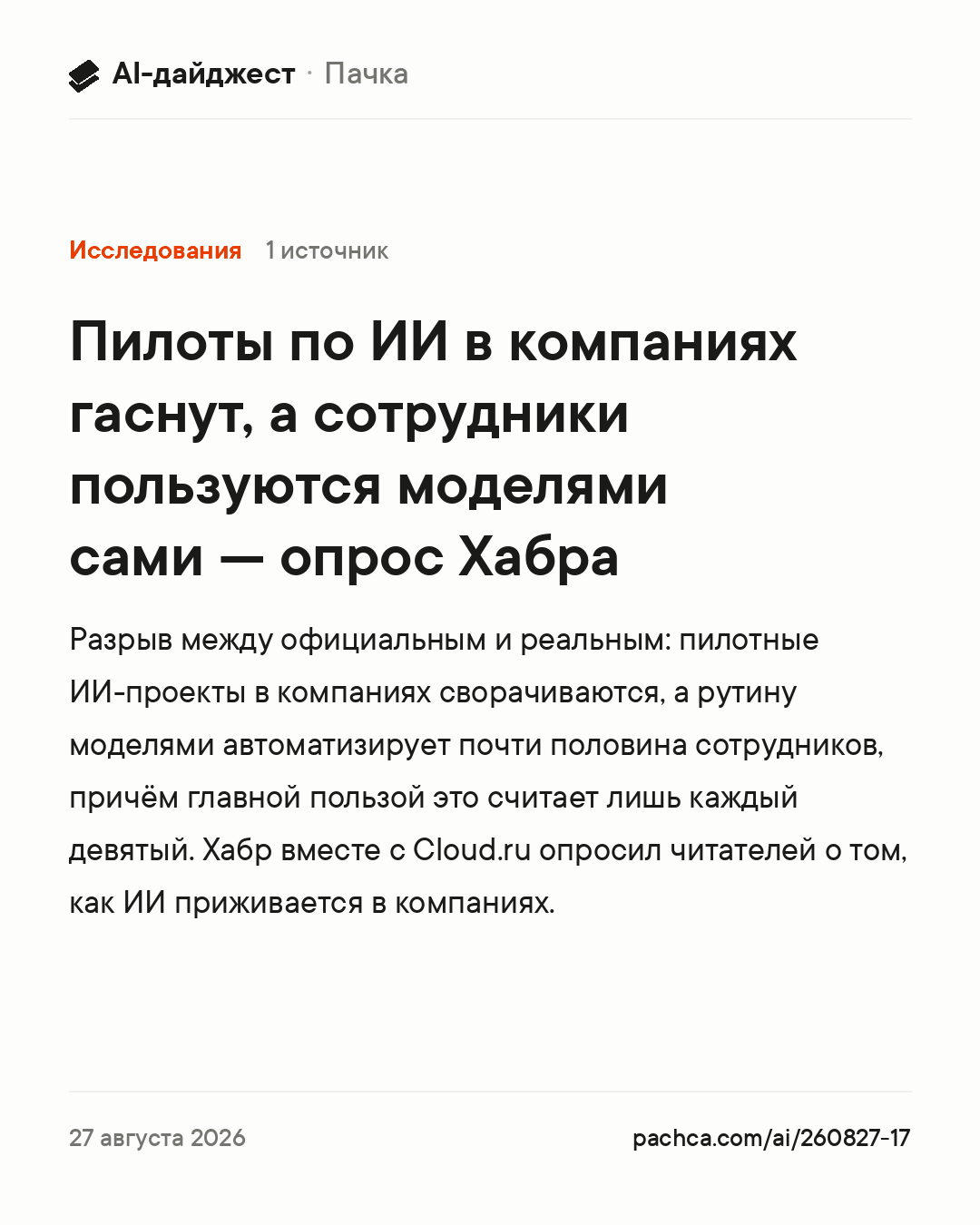 AI-дайджест · Пачка

Исследования 1 источник

Пилоты по ИИ в компаниях гаснут, а сотрудники пользуются моделями сами — опрос Хабра

Разрыв между официальным и реальным: пилотные ИИ-проекты в компаниях сворачиваются, а рутину моделями автоматизирует почти половина сотрудников, причём главной пользой это считает лишь каждый девятый. Хабр вместе с Cloud.ru опросил читателей о том, как ИИ приживается в компаниях.

27 августа 2026

pachca.com/ai/260827-17